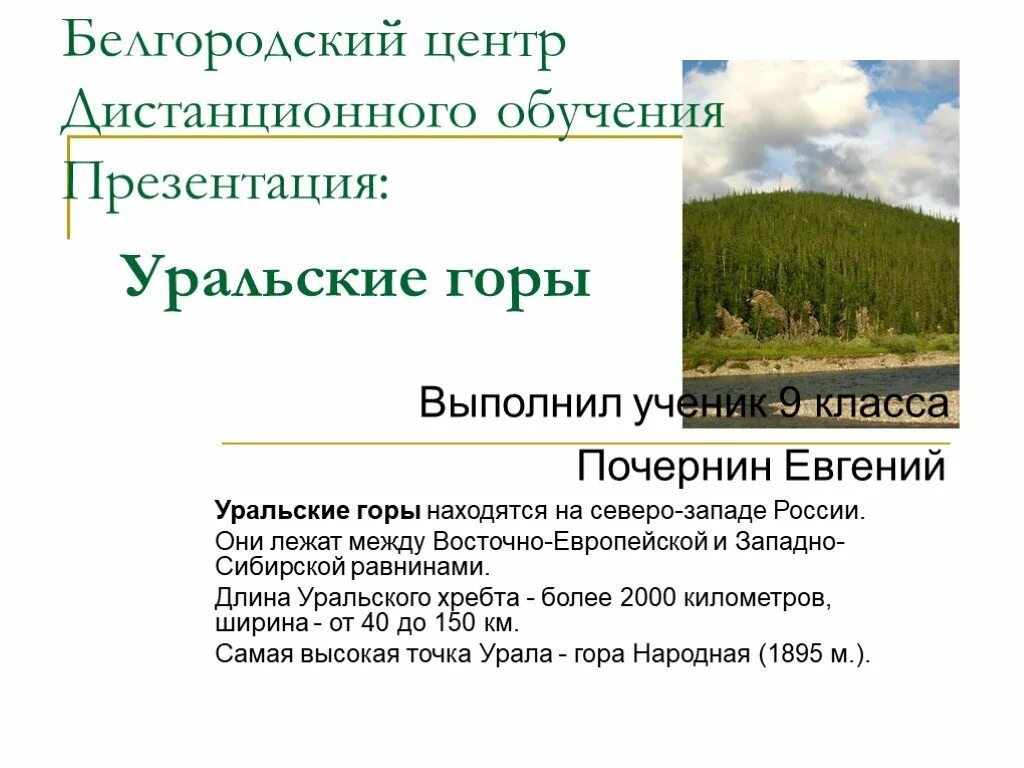 Белгородский центр Дистанционного обучения Презентация:

Уральские горы

Выполнил ученик 9 класса

Почернин Евгений

Уральские горы находятся на северо-западе России.

Они лежат между Восточно-Европейской и Западно-Сибирской равнинами.

Длина Уральского хребта - более 2000 километров, ширина - от 40 до 150 км.

Самая высокая точка Урала - гора Народная (1895 м.).